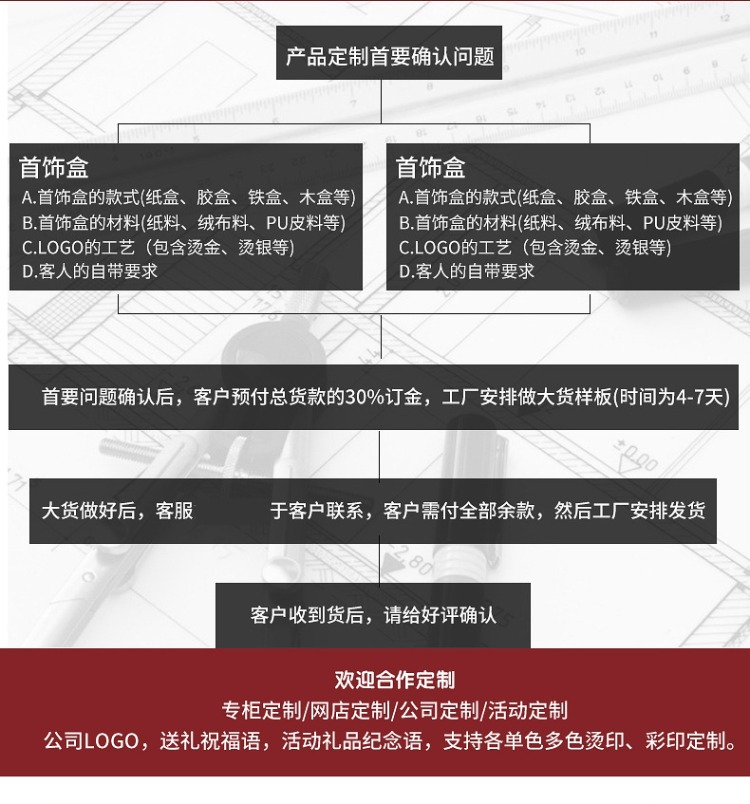 产品定制首要确认问题

首饰盒
A.首饰盒的款式(纸盒、胶盒、铁盒、木盒等)
B.首饰盒的材料(纸料、绒布料、PU皮料等)
C.LOGO的工艺（包含烫金、烫银等)
D.客人的自带要求

首饰盒
A.首饰盒的款式(纸盒、胶盒、铁盒、木盒等)
B.首饰盒的材料(纸料、绒布料、PU皮料等)
C.LOGO的工艺（包含烫金、烫银等)
D.客人的自带要求

首要问题确认后，客户预付总货款的30%订金，工厂安排做大货样板(时间为4-7天)

大货做好后，客服 于客户联系，客户需付全部余款，然后工厂安排发货

客户收到货后，请给好评确认

欢迎合作定制
专柜定制/网店定制/公司定制/活动定制
公司LOGO，送礼祝福语，活动礼品纪念语，支持各单色多色烫印、彩印定制。